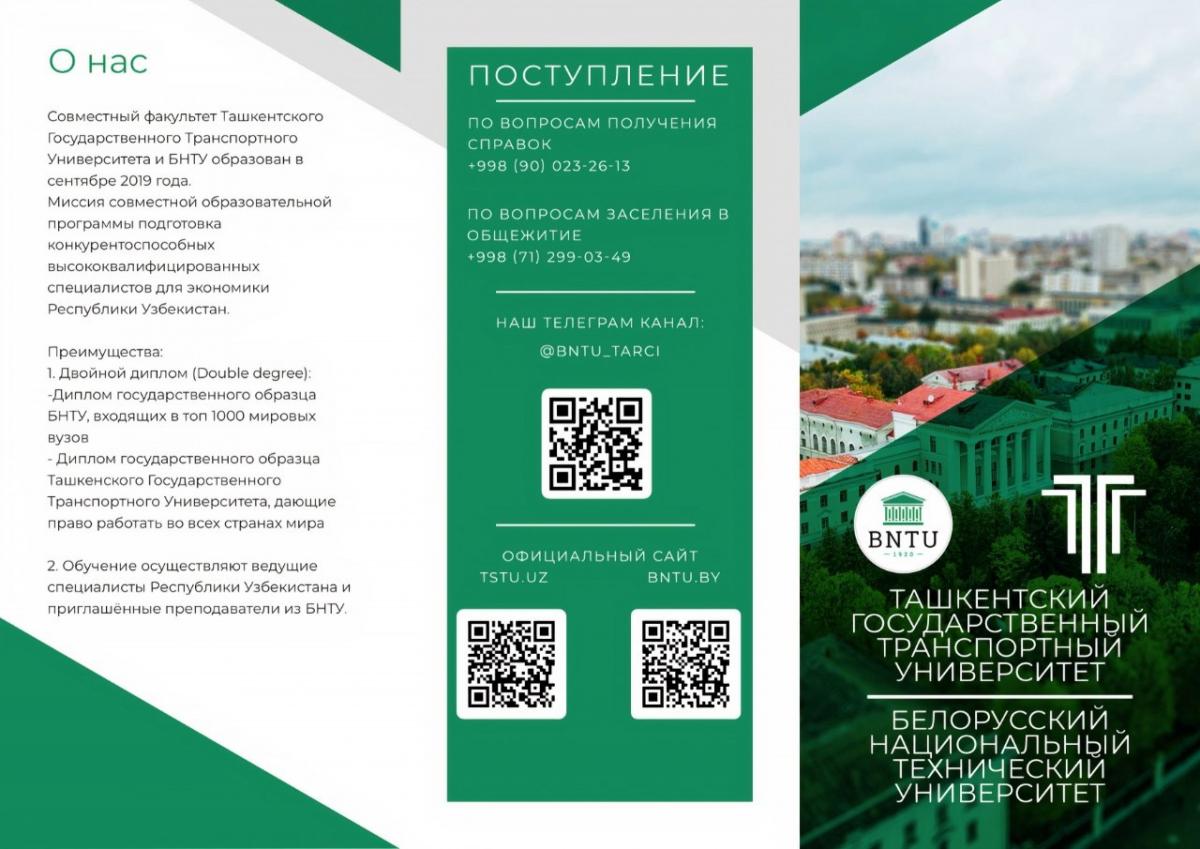 О нас

Совместный факультет Ташкентского Государственного Транспортного Университета и БНТУ образован в сентябре 2019 года.
Миссия совместной образовательной программы подготовка конкурентоспособных высококвалифицированных специалистов для экономики Республики Узбекистан.

Преимущества:
1. Двойной диплом (Double degree):
-Диплом государственного образца БНТУ, входящих в топ 1000 мировых вузов
- Диплом государственного образца Ташкенского Государственного Транспортного Университета, дающие право работать во всех странах мира

2. Обучение осуществляют ведущие специалисты Республики Узбекистана и приглашённые преподаватели из БНТУ.

ПОСТУПЛЕНИЕ

ПО ВОПРОСАМ ПОЛУЧЕНИЯ СПРАВОК
+998 (90) 023-26-13

ПО ВОПРОСАМ ЗАСЕЛЕНИЯ В ОБЩЕЖИТИЕ
+998 (71) 299-03-49

НАШ ТЕЛЕГРАМ КАНАЛ:
@BNTU_TARCI

ОФИЦИАЛЬНЫЙ САЙТ
TSTU.UZ
BNTU.BY

BNTU
1920

ТАШКЕНТСКИЙ
ГОСУДАРСТВЕННЫЙ
ТРАНСПОРТНЫЙ
УНИВЕРСИТЕТ

БЕЛОРУССКИЙ
НАЦИОНАЛЬНЫЙ
ТЕХНИЧЕСКИЙ
УНИВЕРСИТЕТ